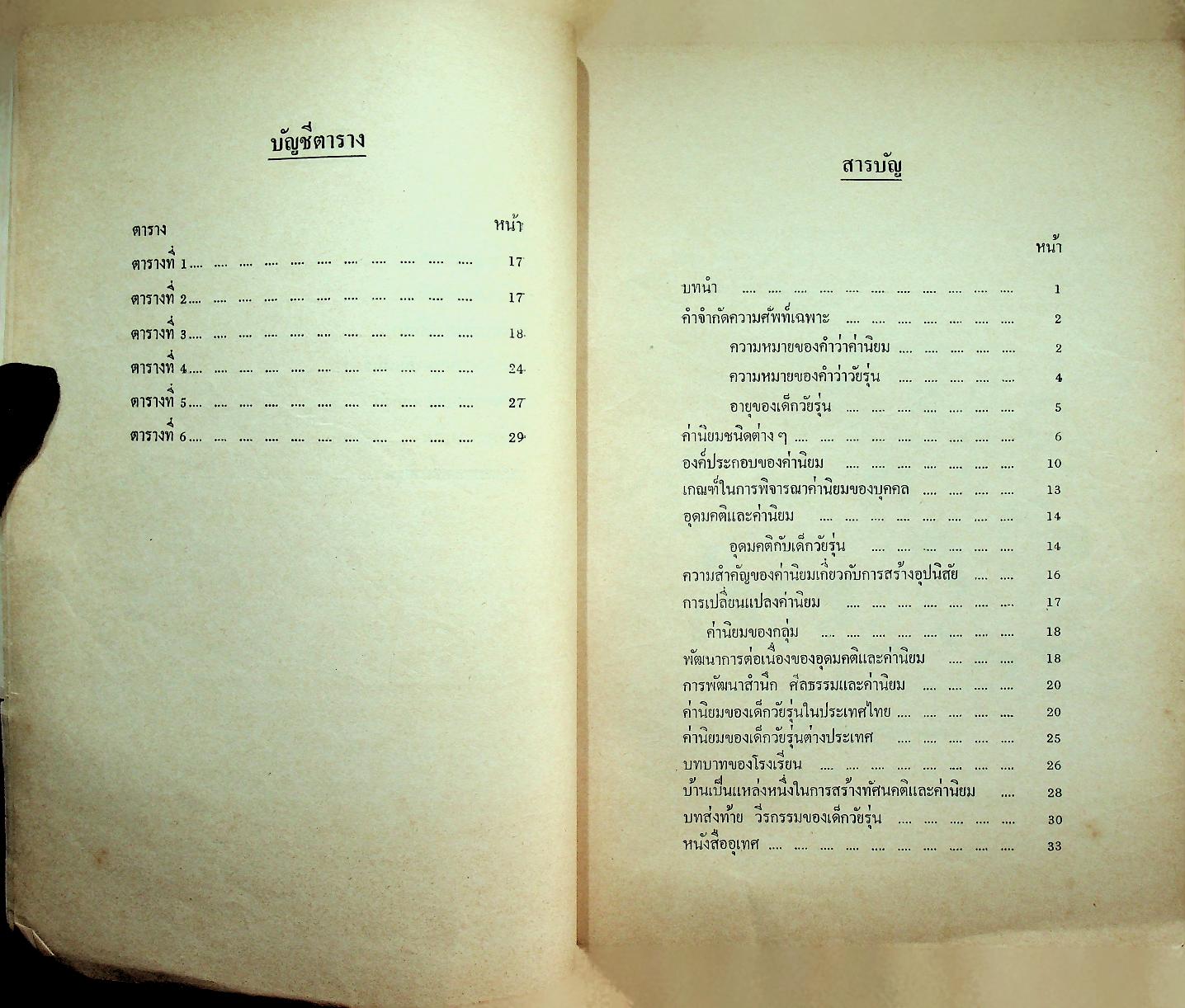 บัญชีตาราง

ตาราง หน้า

ตารางที่ 1 17

ตารางที่ 2 17

ตารางที่ 3 18

ตารางที่ 4 24

ตารางที่ 5 27

ตารางที่ 6 29

สารบัญ

หน้า

บทนำ 1

คำจำกัดความศัพท์เฉพาะ 2

ความหมายของคำว่าค่านิยม 2

ความหมายของคำว่าวัยรุ่น 4

อายุของเด็กวัยรุ่น 5

ค่านิยมชนิดต่าง ๆ 6

องค์ประกอบของค่านิยม 10

เกณฑ์ในการพิจารณาค่านิยมของบุคคล 13

อุดมคติและค่านิยม 14

อุดมคติกับเด็กวัยรุ่น 14

ความสำคัญของค่านิยมเกี่ยวกับการสร้างอุปนิสัย 16

การเปลี่ยนแปลงค่านิยม 17

ค่านิยมของกลุ่ม 18

พัฒนาการต่อเนื่องของอุดมคติและค่านิยม 18

การพัฒนาสำนึก ศีลธรรมและค่านิยม 20

ค่านิยมของเด็กวัยรุ่นในประเทศไทย 20

ค่านิยมของเด็กวัยรุ่นต่างประเทศ 25

บทบาทของโรงเรียน 26

บ้านเป็นแหล่งหนึ่งในการสร้างทัศนคติและค่านิยม 28

บทส่งท้าย วีรกรรมของเด็กวัยรุ่น 30

หนังสืออุเทศ 33